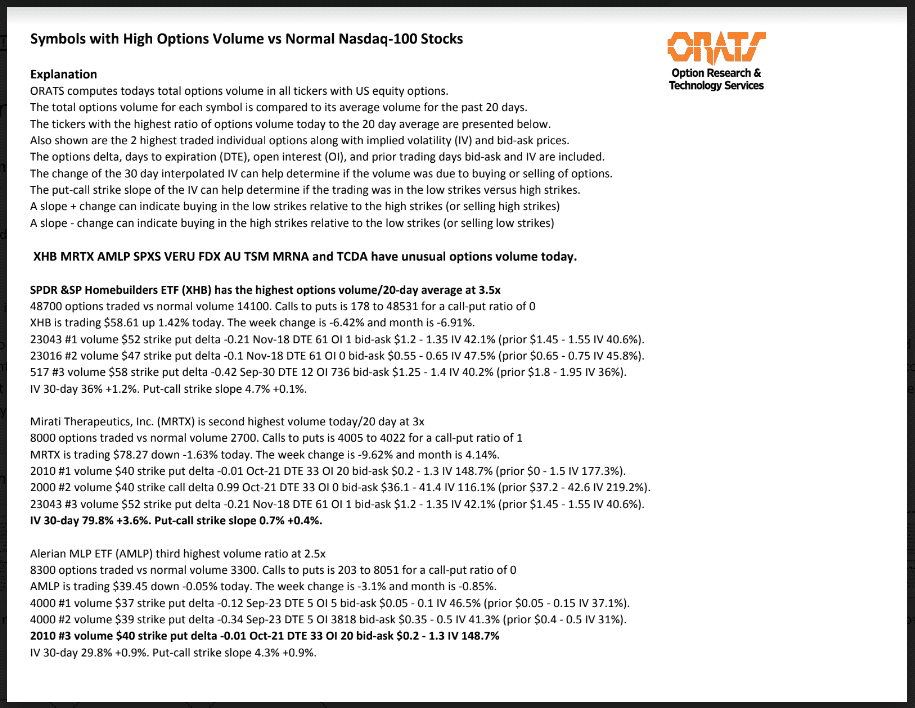 Symbols with High Options Volume vs Normal Nasdaq-100 Stocks

ORATS
Option Research & Technology Services

Explanation
ORATS computes todays total options volume in all tickers with US equity options.
The total options volume for each symbol is compared to its average volume for the past 20 days.
The tickers with the highest ratio of options volume today to the 20 day average are presented below.
Also shown are the 2 highest traded individual options along with implied volatility (IV) and bid-ask prices.
The options delta, days to expiration (DTE), open interest (OI), and prior trading days bid-ask and IV are included.
The change of the 30 day interpolated IV can help determine if the volume was due to buying or selling of options.
The put-call strike slope of the IV can help determine if the trading was in the low strikes versus high strikes.
A slope + change can indicate buying in the low strikes relative to the high strikes (or selling high strikes)
A slope - change can indicate buying in the high strikes relative to the low strikes (or selling low strikes)

XHB MRTX AMLP SPXS VERU FDX AU TSM MRNA and TCDA have unusual options volume today.

SPDR &SP Homebuilders ETF (XHB) has the highest options volume/20-day average at 3.5x
48700 options traded vs normal volume 14100. Calls to puts is 178 to 48531 for a call-put ratio of 0
XHB is trading $58.61 up 1.42% today. The week change is -6.42% and month is -6.91%.
23043 #1 volume $52 strike put delta -0.21 Nov-18 DTE 61 OI 1 bid-ask $1.2 - 1.35 IV 42.1% (prior $1.45 - 1.55 IV 40.6%).
23016 #2 volume $47 strike put delta -0.1 Nov-18 DTE 61 OI 0 bid-ask $0.55 - 0.65 IV 47.5% (prior $0.65 - 0.75 IV 45.8%).
517 #3 volume $58 strike put delta -0.42 Sep-30 DTE 12 OI 736 bid-ask $1.25 - 1.4 IV 40.2% (prior $1.8 - 1.95 IV 36%).
IV 30-day 36% +1.2%. Put-call strike slope 4.7% +0.1%.

Mirati Therapeutics, Inc. (MRTX) is second highest volume today/20 day at 3x
8000 options traded vs normal volume 2700. Calls to puts is 4005 to 4022 for a call-put ratio of 1
MRTX is trading $78.27 down -1.63% today. The week change is -9.62% and month is 4.14%.
2010 #1 volume $40 strike put delta -0.01 Oct-21 DTE 33 OI 20 bid-ask $0.2 - 1.3 IV 148.7% (prior $0 - 1.5 IV 177.3%).
2000 #2 volume $40 strike call delta 0.99 Oct-21 DTE 33 OI 0 bid-ask $36.1 - 41.4 IV 116.1% (prior $37.2 - 42.6 IV 219.2%).
23043 #3 volume $52 strike put delta -0.21 Nov-18 DTE 61 OI 1 bid-ask $1.2 - 1.35 IV 42.1% (prior $1.45 - 1.55 IV 40.6%).
IV 30-day 79.8% +3.6%. Put-call strike slope 0.7% +0.4%.

Alerian MLP ETF (AMLP) third highest volume ratio at 2.5x
8300 options traded vs normal volume 3300. Calls to puts is 203 to 8051 for a call-put ratio of 0
AMLP is trading $39.45 down -0.05% today. The week change is -3.1% and month is -0.85%.
4000 #1 volume $37 strike put delta -0.12 Sep-23 DTE 5 OI 5 bid-ask $0.05 - 0.1 IV 46.5% (prior $0.05 - 0.15 IV 37.1%).
4000 #2 volume $39 strike put delta -0.34 Sep-23 DTE 5 OI 3818 bid-ask $0.35 - 0.5 IV 41.3% (prior $0.4 - 0.5 IV 31%).
2010 #3 volume $40 strike put delta -0.01 Oct-21 DTE 33 OI 20 bid-ask $0.2 - 1.3 IV 148.7%
IV 30-day 29.8% +0.9%. Put-call strike slope 4.3% +0.9%.